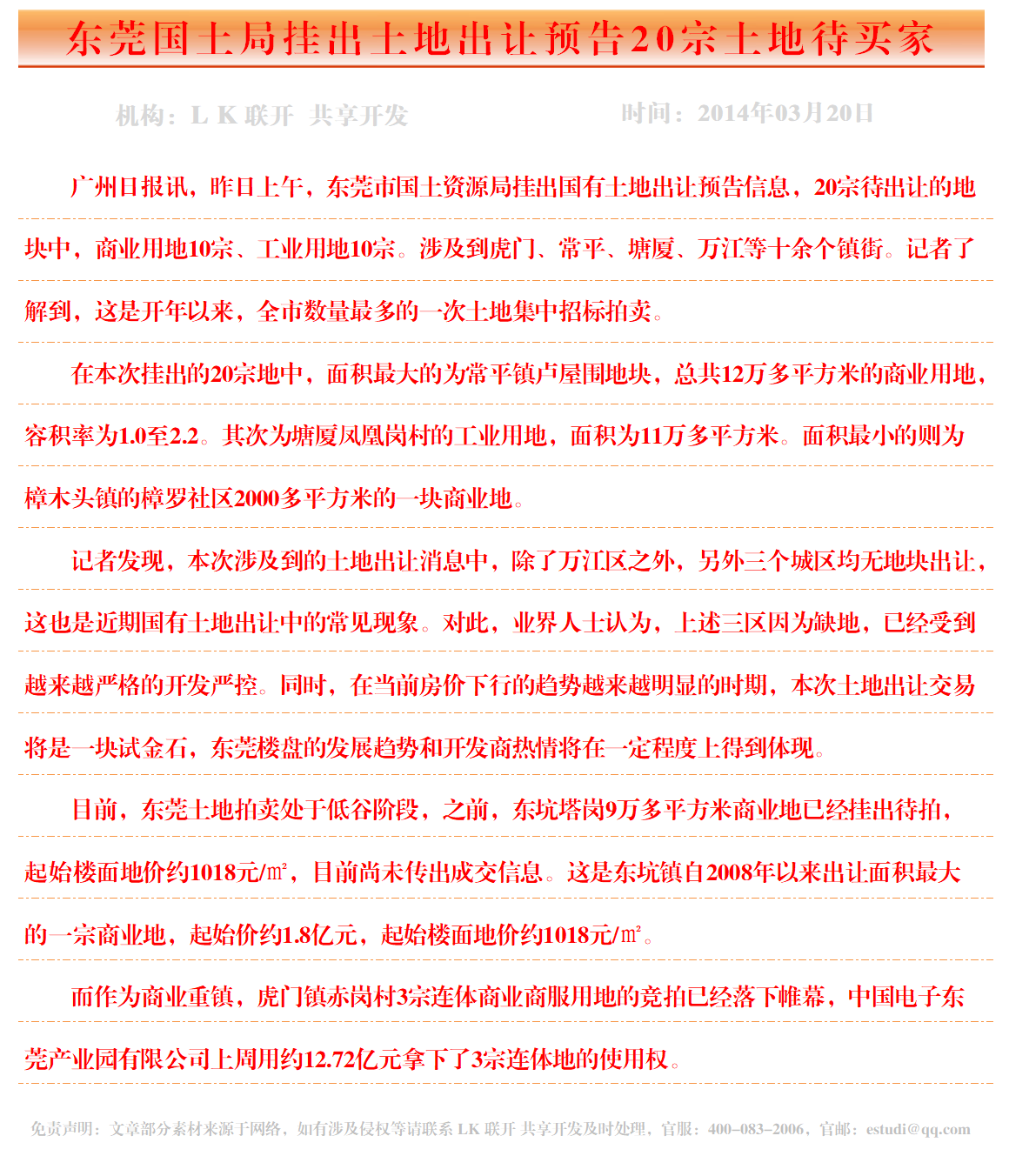 东莞国土局挂出土地出让预告20宗土地待买家

机构：L K 联开 共享开发　　时间：2014年03月20日

广州日报讯，昨日上午，东莞市国土资源局挂出国有土地出让预告信息，20宗待出让的地块中，商业用地10宗、工业用地10宗。涉及到虎门、常平、塘厦、万江等十余个镇街。记者了解到，这是开年以来，全市数量最多的一次土地集中招标拍卖。

在本次挂出的20宗地中，面积最大的为常平镇卢屋围地块，总共12万多平方米的商业用地，容积率为1.0至2.2。其次为塘厦凤凰岗村的工业用地，面积为11万多平方米。面积最小的则为樟木头镇的樟罗社区2000多平方米的一块商业地。

记者发现，本次涉及到的土地出让消息中，除了万江区之外，另外三个城区均无地块出让，这也是近期国有土地出让中的常见现象。对此，业界人士认为，上述三区因为缺地，已经受到越来越严格的开发严控。同时，在当前房价下行的趋势越来越明显的时期，本次土地出让交易将是一块试金石，东莞楼盘的发展趋势和开发商热情将在一定程度上得到体现。

目前，东莞土地拍卖处于低谷阶段，之前，东坑塔岗9万多平方米商业地已经挂出待拍，起始楼面地价约1018元/㎡，目前尚未传出成交信息。这是东坑镇自2008年以来出让面积最大的一宗商业地，起始价约1.8亿元，起始楼面地价约1018元/㎡。

而作为商业重镇，虎门镇赤岗村3宗连体商业商服用地的竞拍已经落下帷幕，中国电子东莞产业园有限公司上周用约12.72亿元拿下了3宗连体地的使用权。

免责声明：文章部分素材来源于网络，如有涉及侵权等请联系 LK 联开 共享开发及时处理，官服：400-083-2006，官邮：estudi@qq.com